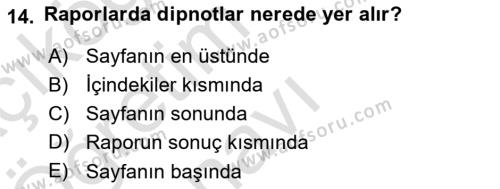 14. Raporlarda dipnotlar nerede yer alır?

A) Sayfanın en üstünde
B) İçindekiler kısmında
C) Sayfanın sonunda
D) Raporun sonuç kısmında
E) Sayfanın başında

www.aofsoru.com